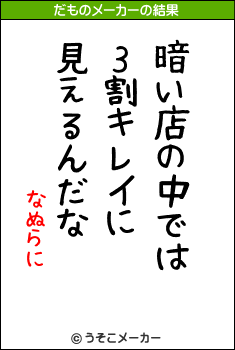 だものメーカーの結果

暗い店の中では
3割キレイに
見えるんだな

なぬらに

© うそこメーカー